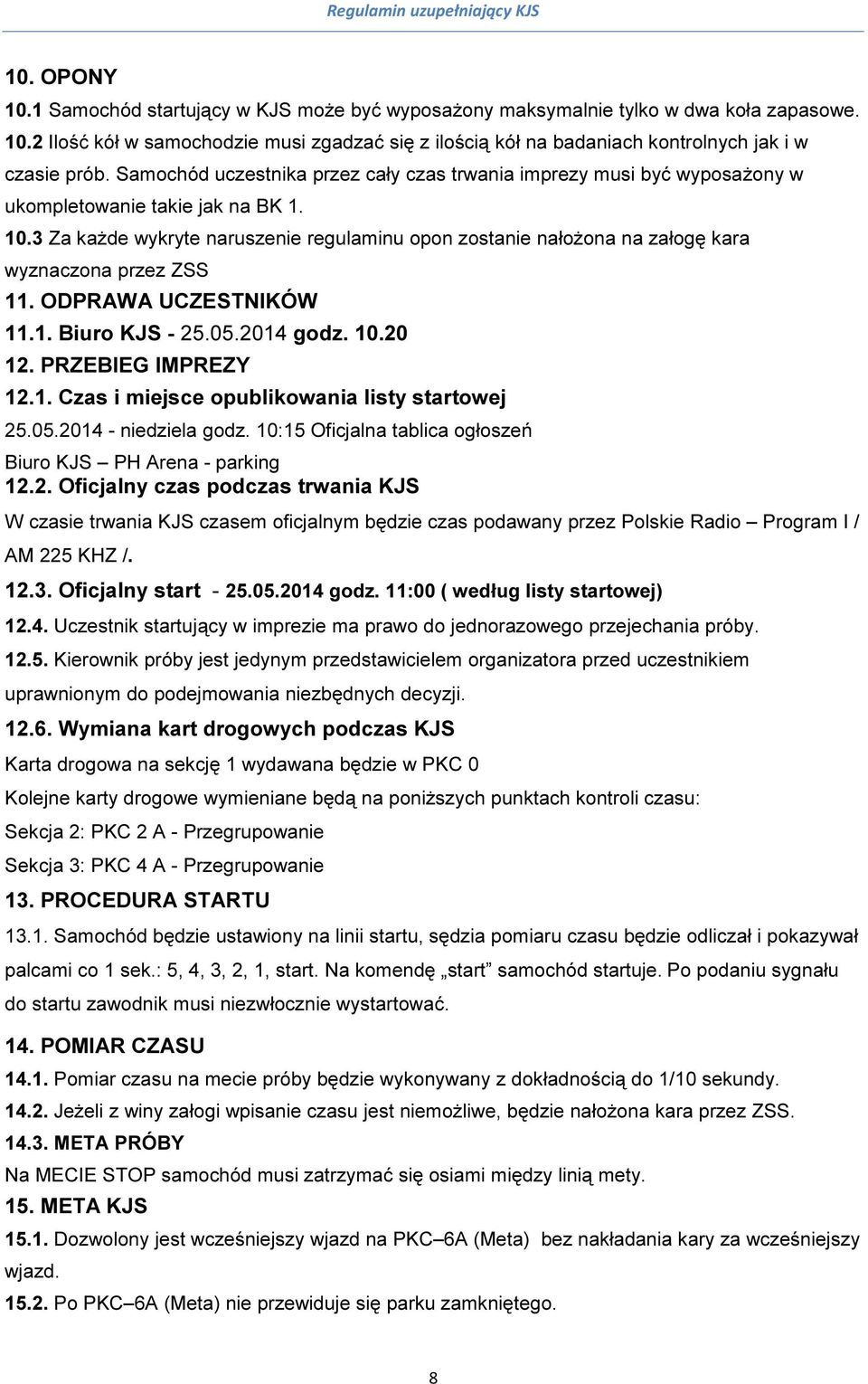 Regulamin uzupełniający KJS

10. OPONY

10.1 Samochód startujący w KJS może być wyposażony maksymalnie tylko w dwa koła zapasowe.

10.2 Ilość kół w samochodzie musi zgadzać się z ilością kół na badaniach kontrolnych jak i w czasie prób. Samochód uczestnika przez cały czas trwania imprezy musi być wyposażony w ukompletowanie takie jak na BK 1.

10.3 Za każde wykryte naruszenie regulaminu opon zostanie nałożona na załogę kara wyznaczona przez ZSS

11. ODPRAWA UCZESTNIKÓW

11.1. Biuro KJS - 25.05.2014 godz. 10.20

12. PRZEBIEG IMPREZY

12.1. Czas i miejsce opublikowania listy startowej

25.05.2014 - niedziela godz. 10:15 Oficjalna tablica ogłoszeń

Biuro KJS – PH Arena - parking

12.2. Oficjalny czas podczas trwania KJS

W czasie trwania KJS czasem oficjalnym będzie czas podawany przez Polskie Radio – Program I / AM 225 KHZ /.

12.3. Oficjalny start - 25.05.2014 godz. 11:00 ( według listy startowej)

12.4. Uczestnik startujący w imprezie ma prawo do jednorazowego przejechania próby.

12.5. Kierownik próby jest jedynym przedstawicielem organizatora przed uczestnikiem uprawnionym do podejmowania niezbędnych decyzji.

12.6. Wymiana kart drogowych podczas KJS

Karta drogowa na sekcję 1 wydawana będzie w PKC 0

Kolejne karty drogowe wymieniane będą na poniższych punktach kontroli czasu:

Sekcja 2: PKC 2 A - Przegrupowanie

Sekcja 3: PKC 4 A - Przegrupowanie

13. PROCEDURA STARTU

13.1. Samochód będzie ustawiony na linii startu, sędzia pomiaru czasu będzie odliczał i pokazywał palcami co 1 sek.: 5, 4, 3, 2, 1, start. Na komendę „start” samochód startuje. Po podaniu sygnału do startu zawodnik musi niezwłocznie wystartować.

14. POMIAR CZASU

14.1. Pomiar czasu na mecie próby będzie wykonywany z dokładnością do 1/10 sekundy.

14.2. Jeżeli z winy załogi wpisanie czasu jest niemożliwe, będzie nałożona kara przez ZSS.

14.3. META PRÓBY

Na MECIE STOP samochód musi zatrzymać się osiami między linią mety.

15. META KJS

15.1. Dozwolony jest wcześniejszy wjazd na PKC–6A (Meta) bez nakładania kary za wcześniejszy wjazd.

15.2. Po PKC–6A (Meta) nie przewiduje się parku zamkniętego.

8